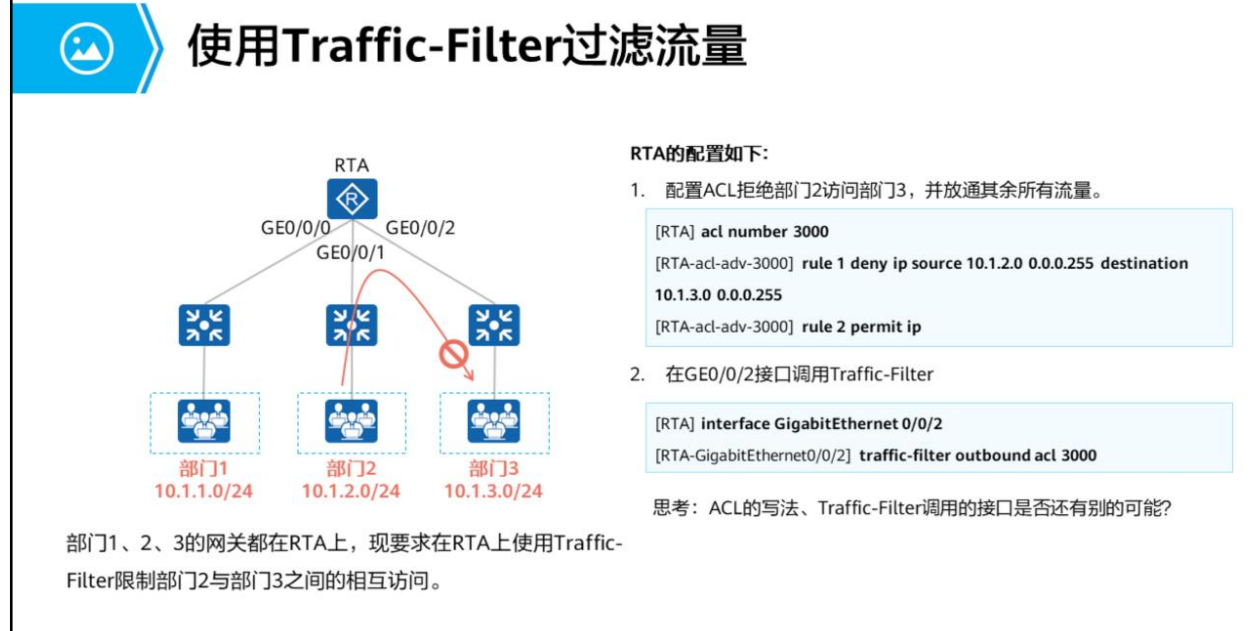 使用Traffic-Filter过滤流量

RTA
GE0/0/0
GE0/0/1
GE0/0/2

部门1
10.1.1.0/24
部门2
10.1.2.0/24
部门3
10.1.3.0/24

部门1、2、3的网关都在RTA上，现要求在RTA上使用Traffic-Filter限制部门2与部门3之间的相互访问。

RTA的配置如下:

1. 配置ACL拒绝部门2访问部门3，并放通其余所有流量。

[RTA] acl number 3000
[RTA-acl-adv-3000] rule 1 deny ip source 10.1.2.0 0.0.0.255 destination 10.1.3.0 0.0.0.255
[RTA-acl-adv-3000] rule 2 permit ip

2. 在GE0/0/2接口调用Traffic-Filter

[RTA] interface GigabitEthernet 0/0/2
[RTA-GigabitEthernet0/0/2] traffic-filter outbound acl 3000

思考：ACL的写法、Traffic-Filter调用的接口是否还有别的可能?